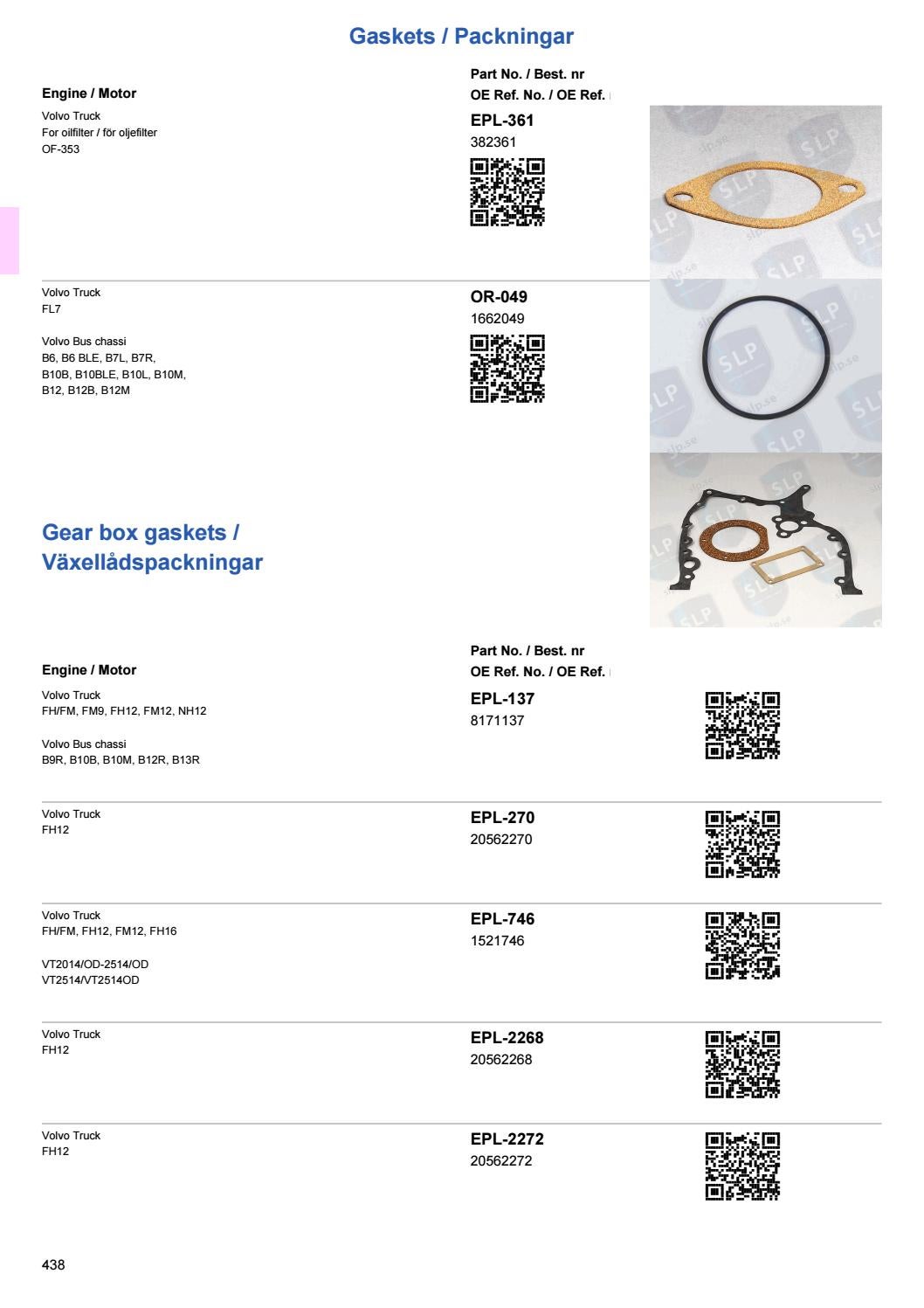 Gaskets / Packningar

Engine / Motor

Part No. / Best. nr
OE Ref. No. / OE Ref.

Volvo Truck
For oilfilter / för oljefilter
OF-353

EPL-361
382361

Volvo Truck
FL7

Volvo Bus chassi
B6, B6 BLE, B7L, B7R,
B10B, B10BLE, B10L, B10M,
B12, B12B, B12M

OR-049
1662049

Gear box gaskets / Växellådspackningar

Engine / Motor

Part No. / Best. nr
OE Ref. No. / OE Ref.

Volvo Truck
FH/FM, FM9, FH12, FM12, NH12

Volvo Bus chassi
B9R, B10B, B10M, B12R, B13R

EPL-137
8171137

Volvo Truck
FH12

EPL-270
20562270

Volvo Truck
FH/FM, FH12, FM12, FH16

VT2014/OD-2514/OD
VT2514/VT2514OD

EPL-746
1521746

Volvo Truck
FH12

EPL-2268
20562268

Volvo Truck
FH12

EPL-2272
20562272

438

SLP
slp.se